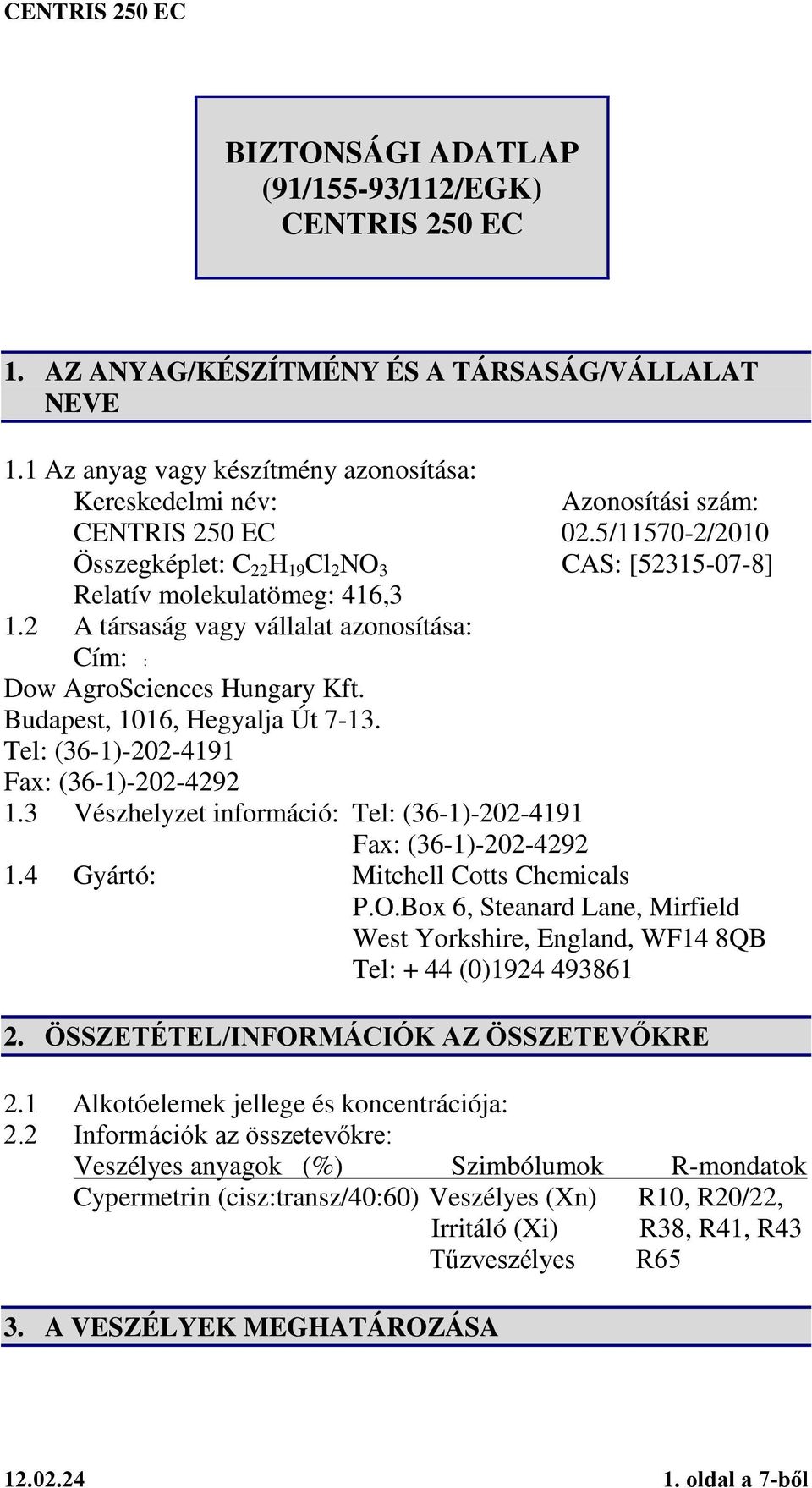 CENTRIS 250 EC

BIZTONSÁGI ADATLAP
(91/155-93/112/EGK)
CENTRIS 250 EC

1. AZ ANYAG/KÉSZÍTMÉNY ÉS A TÁRSASÁG/VÁLLALAT NEVE

1.1 Az anyag vagy készítmény azonosítása:
Kereskedelmi név: Azonosítási szám:
CENTRIS 250 EC 02.5/11570-2/2010
Összegképlet: $C_{22}H_{19}Cl_2NO_3$ CAS: [52315-07-8]
Relatív molekulatömeg: 416,3
1.2 A társaság vagy vállalat azonosítása:
Cím: :
Dow AgroSciences Hungary Kft.
Budapest, 1016, Hegyalja Út 7-13.
Tel: (36-1)-202-4191
Fax: (36-1)-202-4292
1.3 Vészhelyzet információ: Tel: (36-1)-202-4191
Fax: (36-1)-202-4292
1.4 Gyártó: Mitchell Cotts Chemicals
P.O.Box 6, Steanard Lane, Mirfield
West Yorkshire, England, WF14 8QB
Tel: + 44 (0)1924 493861

2. ÖSSZETÉTEL/INFORMÁCIÓK AZ ÖSSZETEVŐKRE

2.1 Alkotóelemek jellege és koncentrációja:
2.2 Információk az összetevőkre:

| Veszélyes anyagok (%) | Szimbólumok | R-mondatok |
|---|---|---|
| Cypermetrin (cisz:transz/40:60) | Veszélyes (Xn) | R10, R20/22, |
| | Irritáló (Xi) | R38, R41, R43 |
| | Tűzveszélyes | R65 |

3. A VESZÉLYEK MEGHATÁROZÁSA

12.02.24 1. oldal a 7-ből